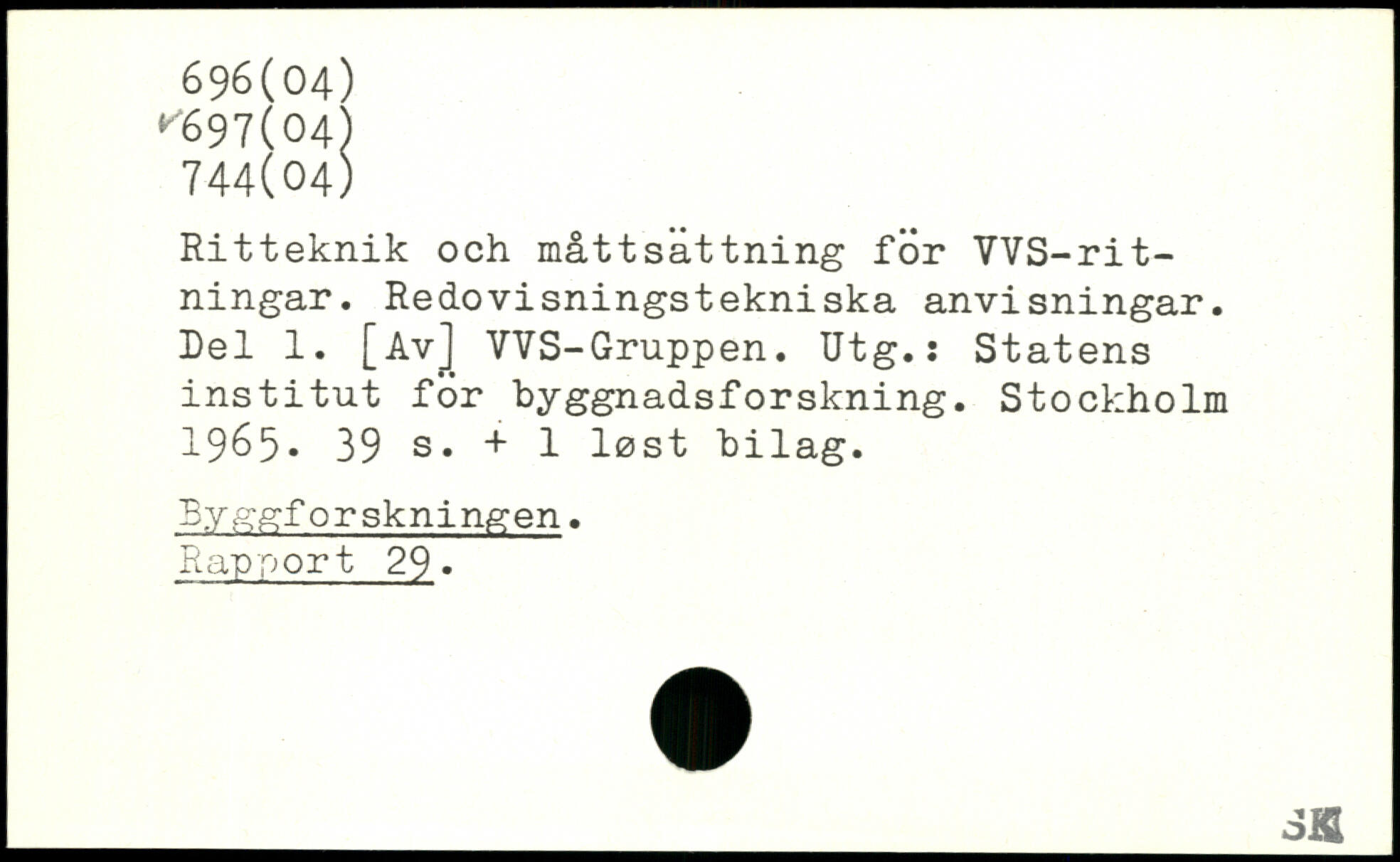 696(04)
697(04)
744(04)

Ritteknik och måttsättning för VVS-ritningar. Redovisningstekniska anvisningar. Del 1. [Av] VVS-Gruppen. Utg.: Statens institut för byggnadsforskning. Stockholm 1965. 39 s. + 1 løst bilag.

Byggforskningen.
Rapport 29.

SK